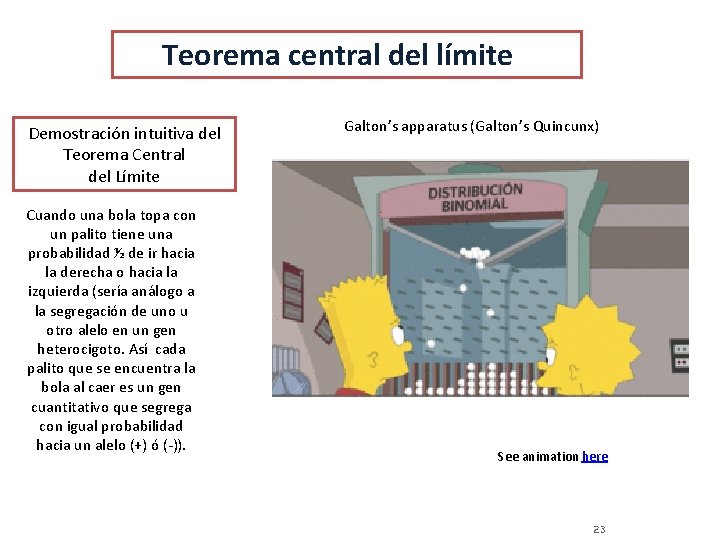 Teorema central del límite

Demostración intuitiva del Teorema Central del Límite

Cuando una bola topa con un palito tiene una probabilidad ½ de ir hacia la derecha o hacia la izquierda (sería análogo a la segregación de uno u otro alelo en un gen heterocigoto. Así cada palito que se encuentra la bola al caer es un gen cuantitativo que segrega con igual probabilidad hacia un alelo (+) ó (-)).

Galton's apparatus (Galton's Quincunx)

DISTRIBUCIÓN BINOMIAL

See animation here

23